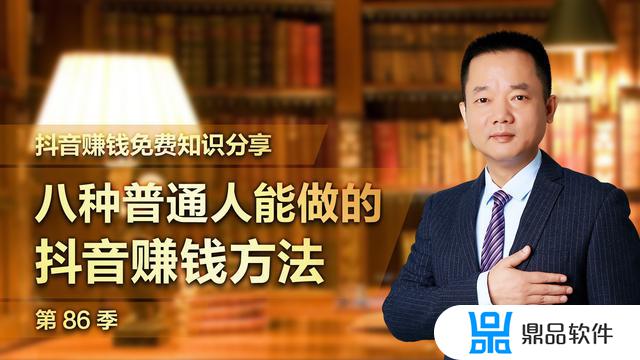 抖音赚钱免费知识分享

八种普通人能做的
抖音赚钱方法

第 86 季

鼎品软件